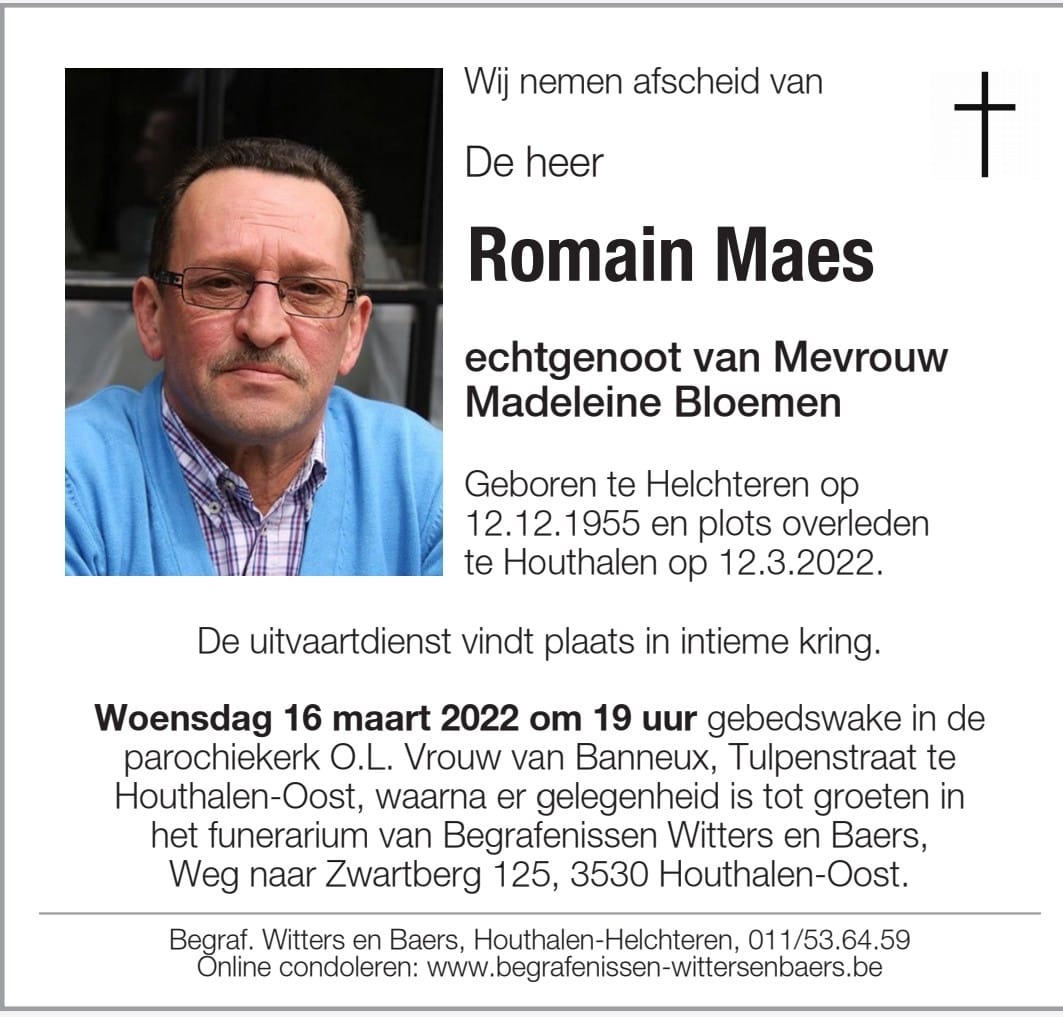 Wij nemen afscheid van

De heer

Romain Maes

echtgenoot van Mevrouw
Madeleine Bloemen

Geboren te Helchteren op 12.12.1955 en plots overleden te Houthalen op 12.3.2022.

De uitvaartdienst vindt plaats in intieme kring.

Woensdag 16 maart 2022 om 19 uur gebedswake in de parochiekerk O.L. Vrouw van Banneux, Tulpenstraat te Houthalen-Oost, waarna er gelegenheid is tot groeten in het funerarium van Begrafenissen Witters en Baers, Weg naar Zwartberg 125, 3530 Houthalen-Oost.

Begraf. Witters en Baers, Houthalen-Helchteren, 011/53.64.59
Online condoleren: www.begrafenissen-wittersenbaers.be